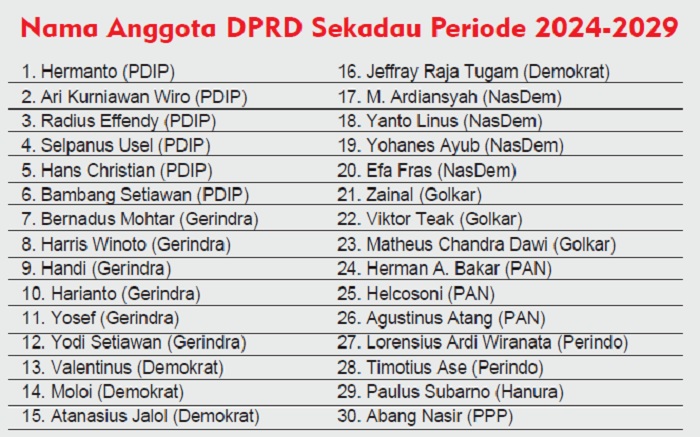 Nama Anggota DPRD Sekadau Periode 2024-2029

1. Hermanto (PDIP)
2. Ari Kurniawan Wiro (PDIP)
3. Radius Effendy (PDIP)
4. Selpanus Usel (PDIP)
5. Hans Christian (PDIP)
6. Bambang Setiawan (PDIP)
7. Bernadus Mohtar (Gerindra)
8. Harris Winoto (Gerindra)
9. Handi (Gerindra)
10. Harianto (Gerindra)
11. Yosef (Gerindra)
12. Yodi Setiawan (Gerindra)
13. Valentinus (Demokrat)
14. Moloi (Demokrat)
15. Atanasius Jalol (Demokrat)
16. Jeffray Raja Tugam (Demokrat)
17. M. Ardiansyah (NasDem)
18. Yanto Linus (NasDem)
19. Yohanes Ayub (NasDem)
20. Efa Fras (NasDem)
21. Zainal (Golkar)
22. Viktor Teak (Golkar)
23. Matheus Chandra Dawi (Golkar)
24. Herman A. Bakar (PAN)
25. Helcosoni (PAN)
26. Agustinus Atang (PAN)
27. Lorensius Ardi Wiranata (Perindo)
28. Timotius Ase (Perindo)
29. Paulus Subarno (Hanura)
30. Abang Nasir (PPP)